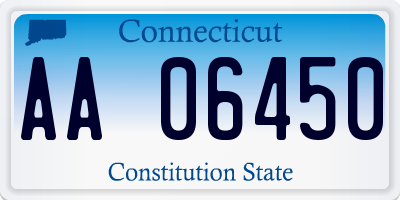 Connecticut

AA 06450

Constitution State